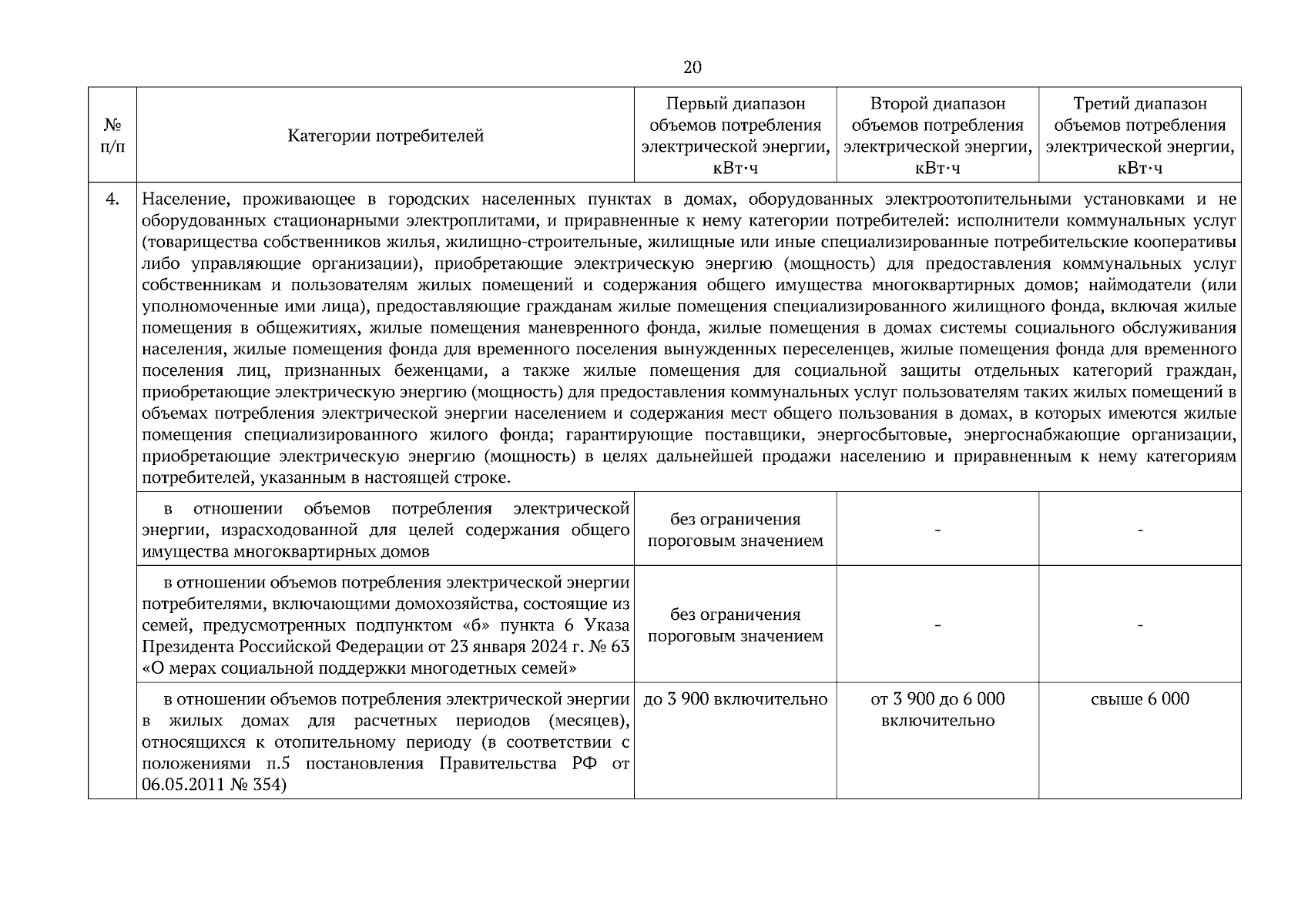 20

| № п/п | Категории потребителей | Первый диапазон объемов потребления электрической энергии, кВт·ч | Второй диапазон объемов потребления электрической энергии, кВт·ч | Третий диапазон объемов потребления электрической энергии, кВт·ч |
|---|---|---|---|---|
| 4. | Население, проживающее в городских населенных пунктах в домах, оборудованных электроотопительными установками и не оборудованных стационарными электроплитами, и приравненные к нему категории потребителей: исполнители коммунальных услуг (товарищества собственников жилья, жилищно-строительные, жилищные или иные специализированные потребительские кооперативы либо управляющие организации), приобретающие электрическую энергию (мощность) для предоставления коммунальных услуг собственникам и пользователям жилых помещений и содержания общего имущества многоквартирных домов; наймодатели (или уполномоченные ими лица), предоставляющие гражданам жилые помещения специализированного жилищного фонда, включая жилые помещения в общежитиях, жилые помещения маневренного фонда, жилые помещения в домах системы социального обслуживания населения, жилые помещения фонда для временного поселения вынужденных переселенцев, жилые помещения фонда для временного поселения лиц, признанных беженцами, а также жилые помещения для социальной защиты отдельных категорий граждан, приобретающие электрическую энергию (мощность) для предоставления коммунальных услуг пользователям таких жилых помещений в объемах потребления электрической энергии населением и содержания мест общего пользования в домах, в которых имеются жилые помещения специализированного жилого фонда; гарантирующие поставщики, энергосбытовые, энергоснабжающие организации, приобретающие электрическую энергию (мощность) в целях дальнейшей продажи населению и приравненным к нему категориям потребителей, указанным в настоящей строке. | | | |
| | в отношении объемов потребления электрической энергии, израсходованной для целей содержания общего имущества многоквартирных домов | без ограничения пороговым значением | - | - |
| | в отношении объемов потребления электрической энергии потребителями, включающими домохозяйства, состоящие из семей, предусмотренных подпунктом «б» пункта 6 Указа Президента Российской Федерации от 23 января 2024 г. № 63 «О мерах социальной поддержки многодетных семей» | без ограничения пороговым значением | - | - |
| | в отношении объемов потребления электрической энергии в жилых домах для расчетных периодов (месяцев), относящихся к отопительному периоду (в соответствии с положениями п.5 постановления Правительства РФ от 06.05.2011 № 354) | до 3 900 включительно | от 3 900 до 6 000 включительно | свыше 6 000 |